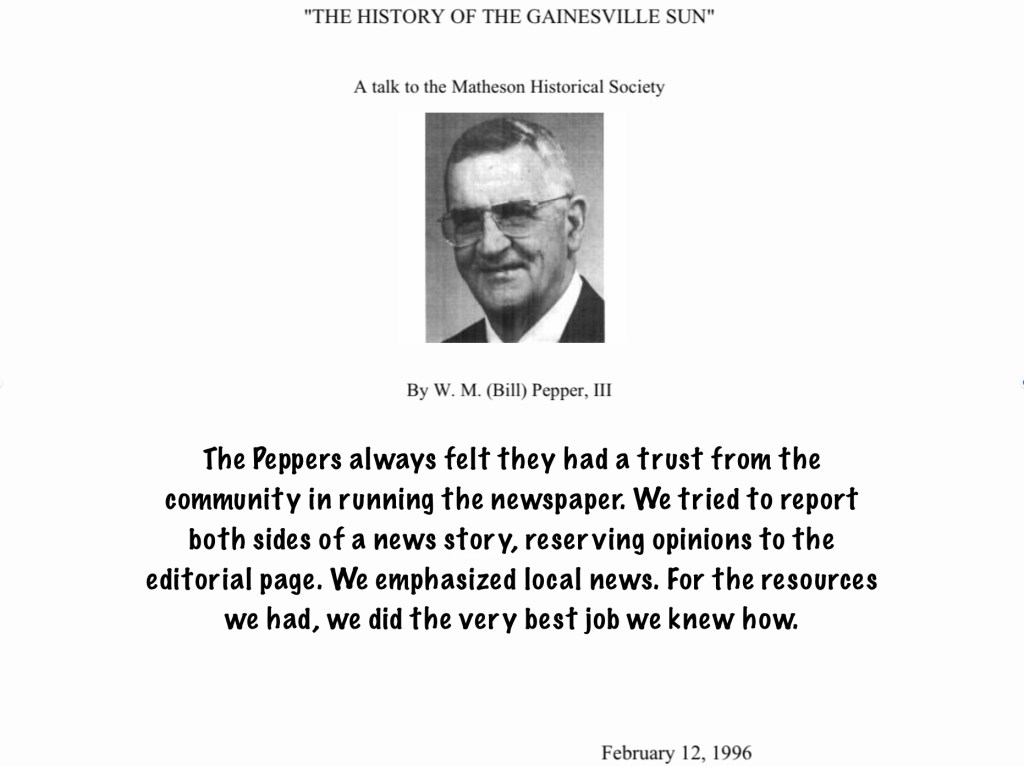 "THE HISTORY OF THE GAINESVILLE SUN"

A talk to the Matheson Historical Society

By W. M. (Bill) Pepper, III

The Peppers always felt they had a trust from the community in running the newspaper. We tried to report both sides of a news story, reserving opinions to the editorial page. We emphasized local news. For the resources we had, we did the very best job we knew how.

February 12, 1996